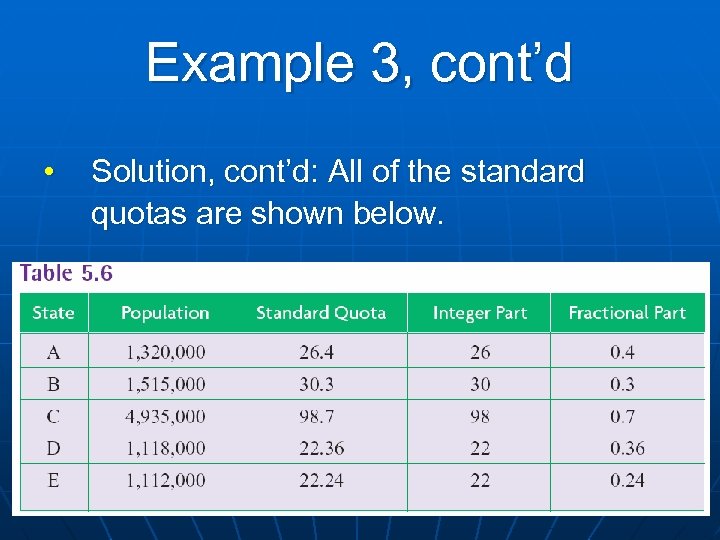 Example 3, cont’d

• Solution, cont’d: All of the standard quotas are shown below.

Table 5.6

| State | Population | Standard Quota | Integer Part | Fractional Part |
|---|---|---|---|---|
| A | 1,320,000 | 26.4 | 26 | 0.4 |
| B | 1,515,000 | 30.3 | 30 | 0.3 |
| C | 4,935,000 | 98.7 | 98 | 0.7 |
| D | 1,118,000 | 22.36 | 22 | 0.36 |
| E | 1,112,000 | 22.24 | 22 | 0.24 |